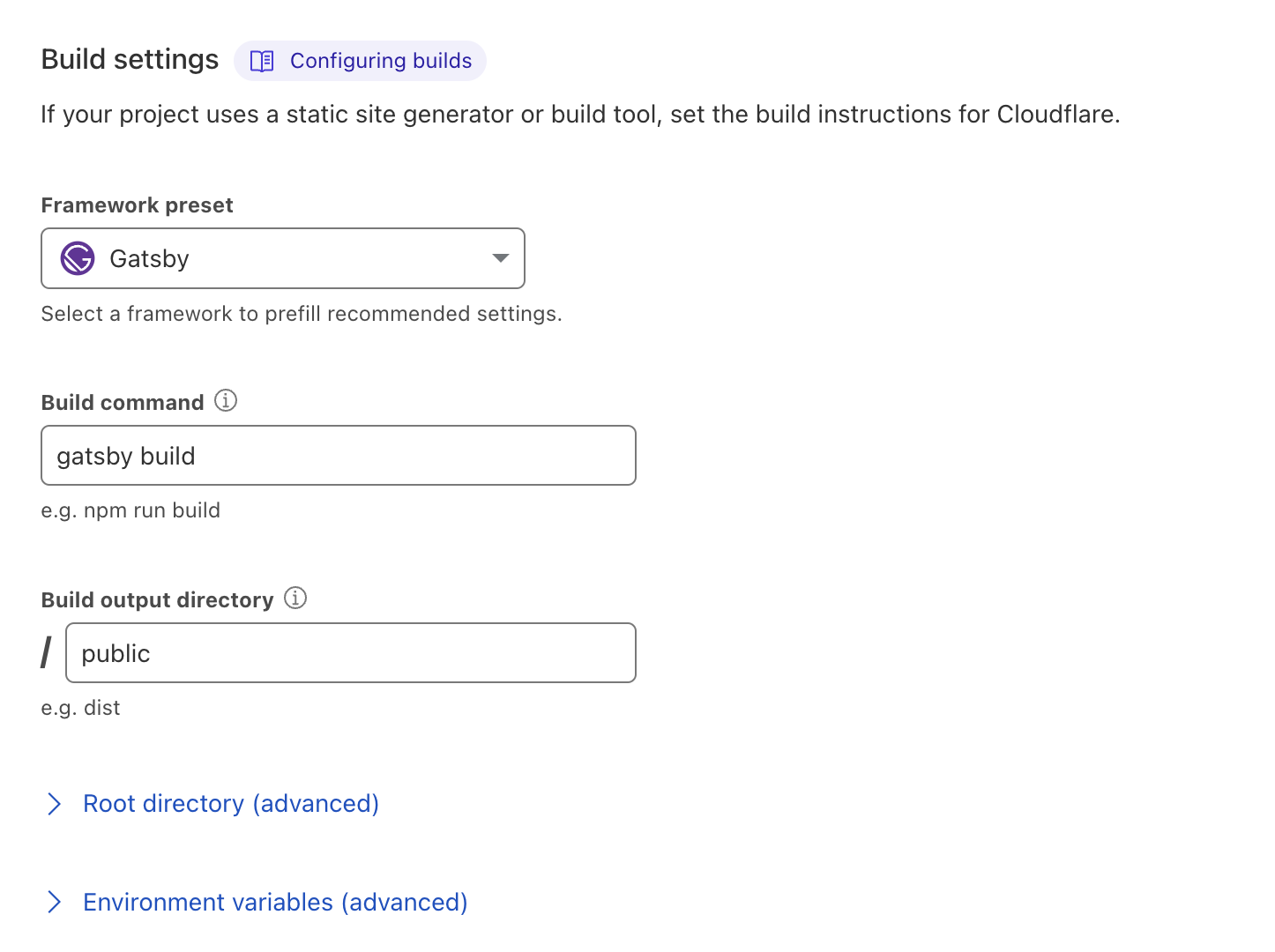 Build settings Configuring builds

If your project uses a static site generator or build tool, set the build instructions for Cloudflare.

Framework preset

Gatsby

Select a framework to prefill recommended settings.

Build command

gatsby build

e.g. npm run build

Build output directory

/ public

e.g. dist

Root directory (advanced)

Environment variables (advanced)